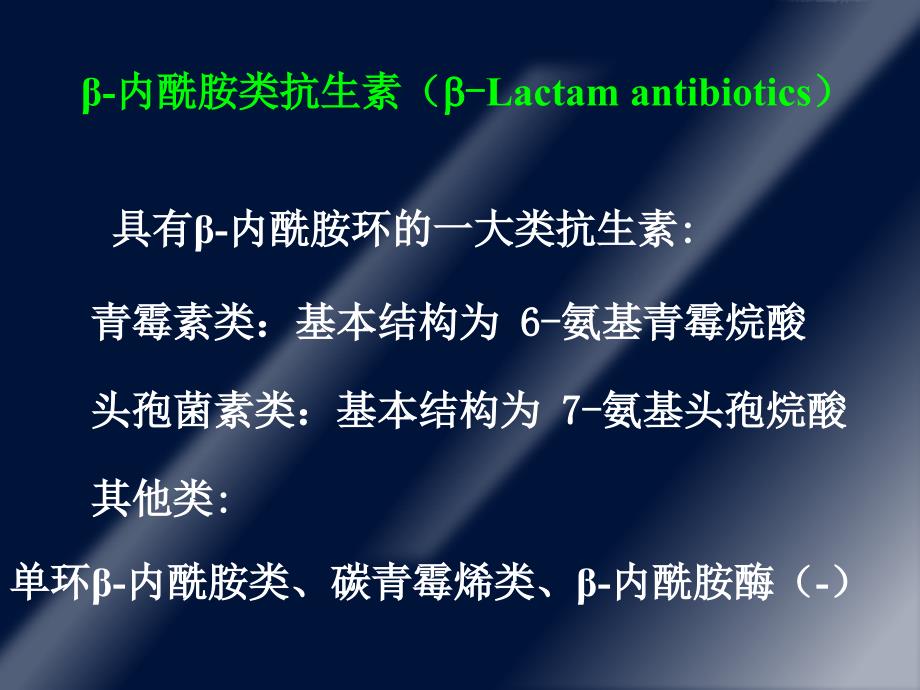 β-内酰胺类抗生素（β-Lactam antibiotics）

具有β-内酰胺环的一大类抗生素:

青霉素类：基本结构为 6-氨基青霉烷酸

头孢菌素类：基本结构为 7-氨基头孢烷酸

其他类:

单环β-内酰胺类、碳青霉烯类、β-内酰胺酶（-）